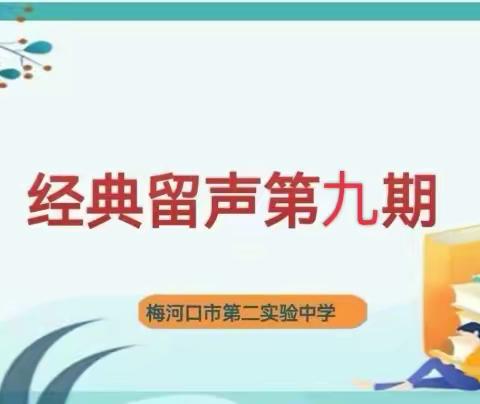 经典留声第九期

梅河口市第二实验中学